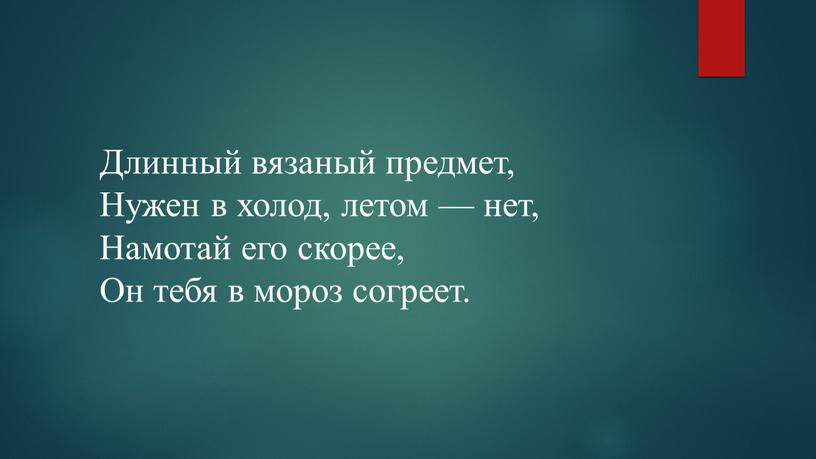 Длинный вязаный предмет,
Нужен в холод, летом — нет,
Намотай его скорее,
Он тебя в мороз согреет.